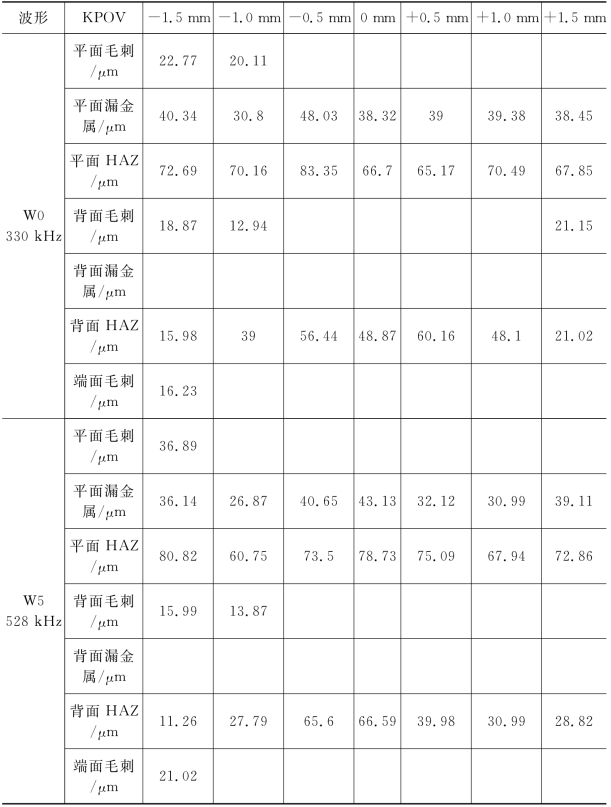 | 波形 | KPOV | −1.5 mm | −1.0 mm | −0.5 mm | 0 mm | +0.5 mm | +1.0 mm | +1.5 mm |
|---|---|---|---|---|---|---|---|---|
| W0 330 kHz | 平面毛刺/μm | 22.77 | 20.11 | | | | | |
| | 平面漏金属/μm | 40.34 | 30.8 | 48.03 | 38.32 | 39 | 39.38 | 38.45 |
| | 平面 HAZ/μm | 72.69 | 70.16 | 83.35 | 66.7 | 65.17 | 70.49 | 67.85 |
| | 背面毛刺/μm | 18.87 | 12.94 | | | | | 21.15 |
| | 背面漏金属/μm | | | | | | | |
| | 背面 HAZ/μm | 15.98 | 39 | 56.44 | 48.87 | 60.16 | 48.1 | 21.02 |
| | 端面毛刺/μm | 16.23 | | | | | | |
| W5 528 kHz | 平面毛刺/μm | 36.89 | | | | | | |
| | 平面漏金属/μm | 36.14 | 26.87 | 40.65 | 43.13 | 32.12 | 30.99 | 39.11 |
| | 平面 HAZ/μm | 80.82 | 60.75 | 73.5 | 78.73 | 75.09 | 67.94 | 72.86 |
| | 背面毛刺/μm | 15.99 | 13.87 | | | | | |
| | 背面漏金属/μm | | | | | | | |
| | 背面 HAZ/μm | 11.26 | 27.79 | 65.6 | 66.59 | 39.98 | 30.99 | 28.82 |
| | 端面毛刺/μm | 21.02 | | | | | | |